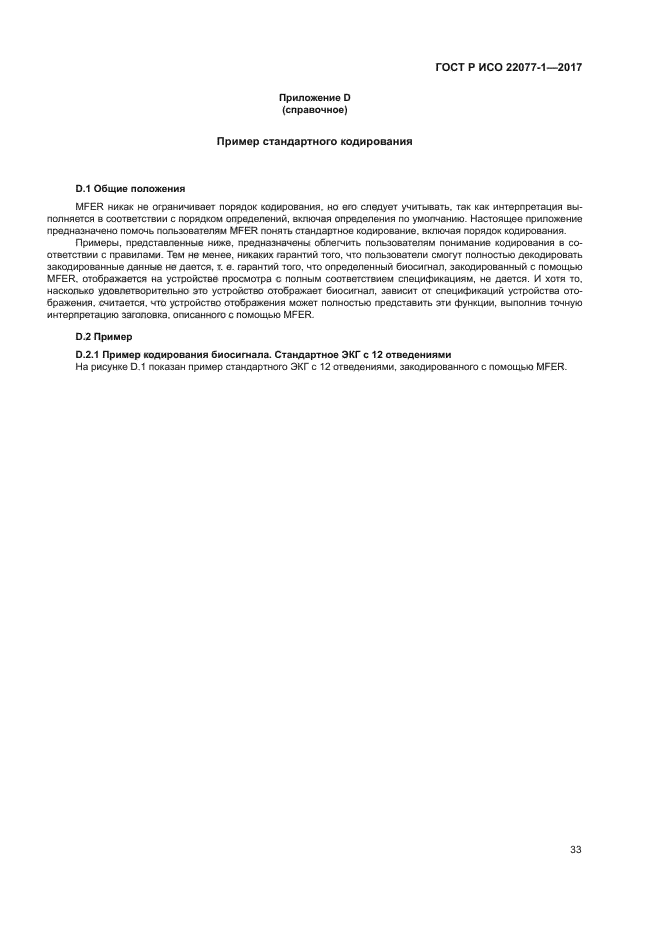 ГОСТ Р ИСО 22077-1—2017

Приложение D
(справочное)

Пример стандартного кодирования

D.1 Общие положения

MFER никак не ограничивает порядок кодирования, но его следует учитывать, так как интерпретация выполняется в соответствии с порядком определений, включая определения по умолчанию. Настоящее приложение предназначено помочь пользователям MFER понять стандартное кодирование, включая порядок кодирования.

Примеры, представленные ниже, предназначены облегчить пользователям понимание кодирования в соответствии с правилами. Тем не менее, никаких гарантий того, что пользователи смогут полностью декодировать закодированные данные не дается, т. е. гарантий того, что определенный биосигнал, закодированный с помощью MFER, отображается на устройстве просмотра с полным соответствием спецификациям, не дается. И хотя то, насколько удовлетворительно это устройство отображает биосигнал, зависит от спецификаций устройства отображения, считается, что устройство отображения может полностью представить эти функции, выполнив точную интерпретацию заголовка, описанного с помощью MFER.

D.2 Пример

D.2.1 Пример кодирования биосигнала. Стандартное ЭКГ с 12 отведениями

На рисунке D.1 показан пример стандартного ЭКГ с 12 отведениями, закодированного с помощью MFER.

33